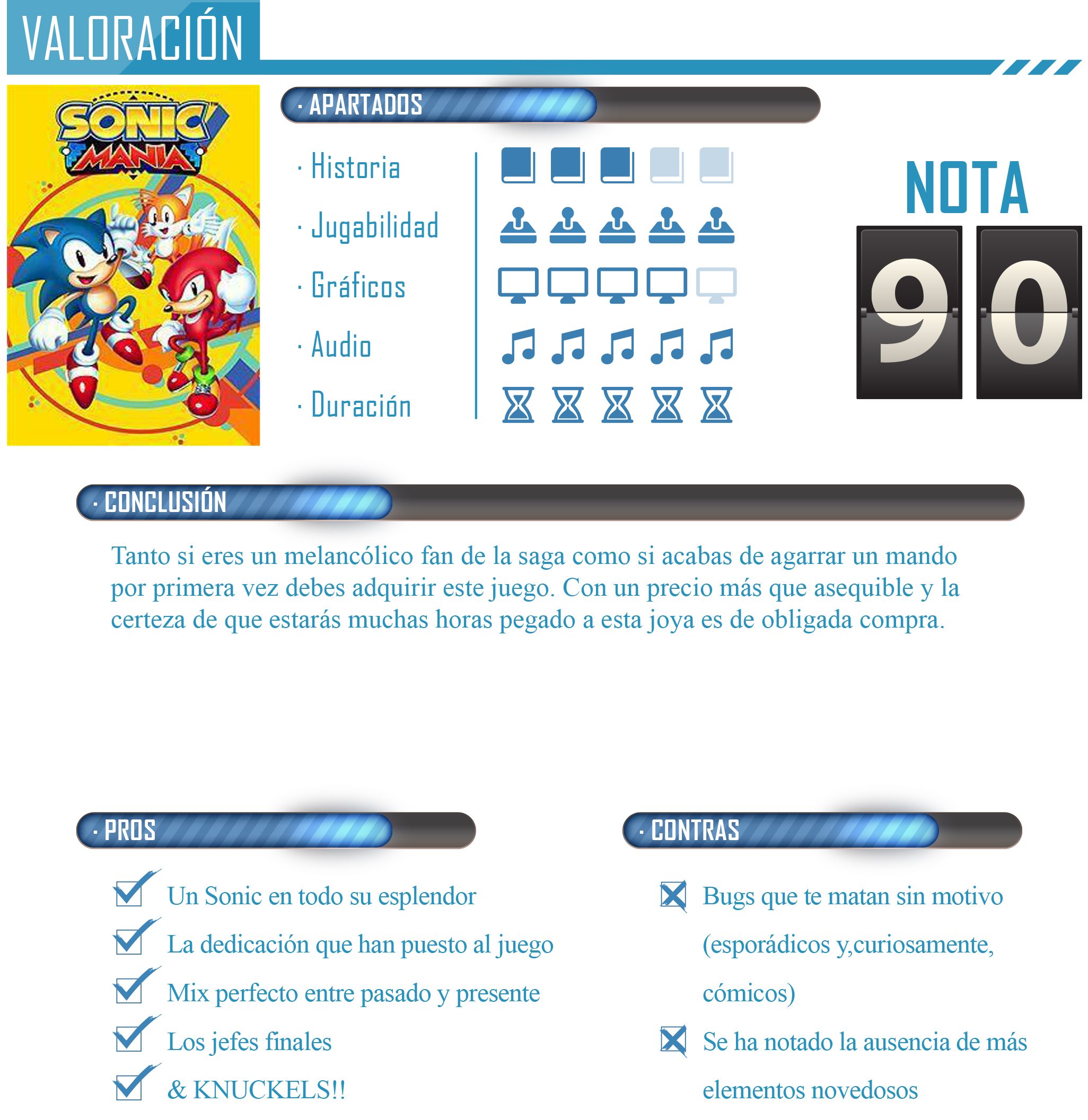 VALORACIÓN

SONIC MANIA

· APARTADOS

· Historia

· Jugabilidad

· Gráficos

· Audio

· Duración

NOTA

90

· CONCLUSIÓN

Tanto si eres un melancólico fan de la saga como si acabas de agarrar un mando por primera vez debes adquirir este juego. Con un precio más que asequible y la certeza de que estarás muchas horas pegado a esta joya es de obligada compra.

· PROS

Un Sonic en todo su esplendor

La dedicación que han puesto al juego

Mix perfecto entre pasado y presente

Los jefes finales

& KNUCKELS!!

· CONTRAS

Bugs que te matan sin motivo (esporádicos y,curiosamente, cómicos)

Se ha notado la ausencia de más elementos novedosos